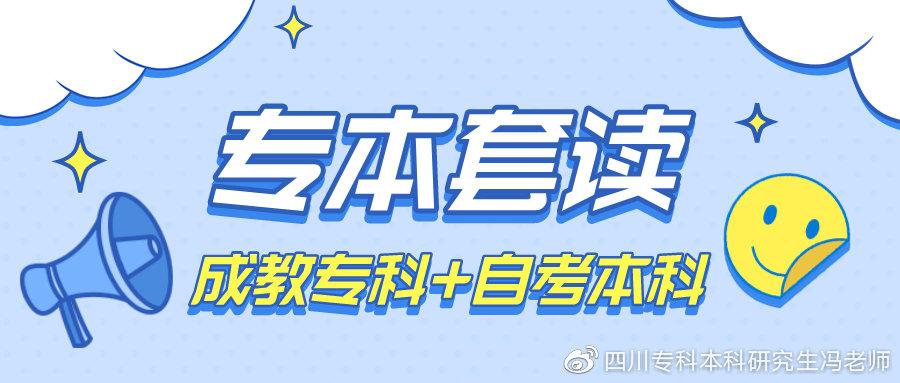 专本套读

成教专科+自考本科

四川专科本科研究生冯老师